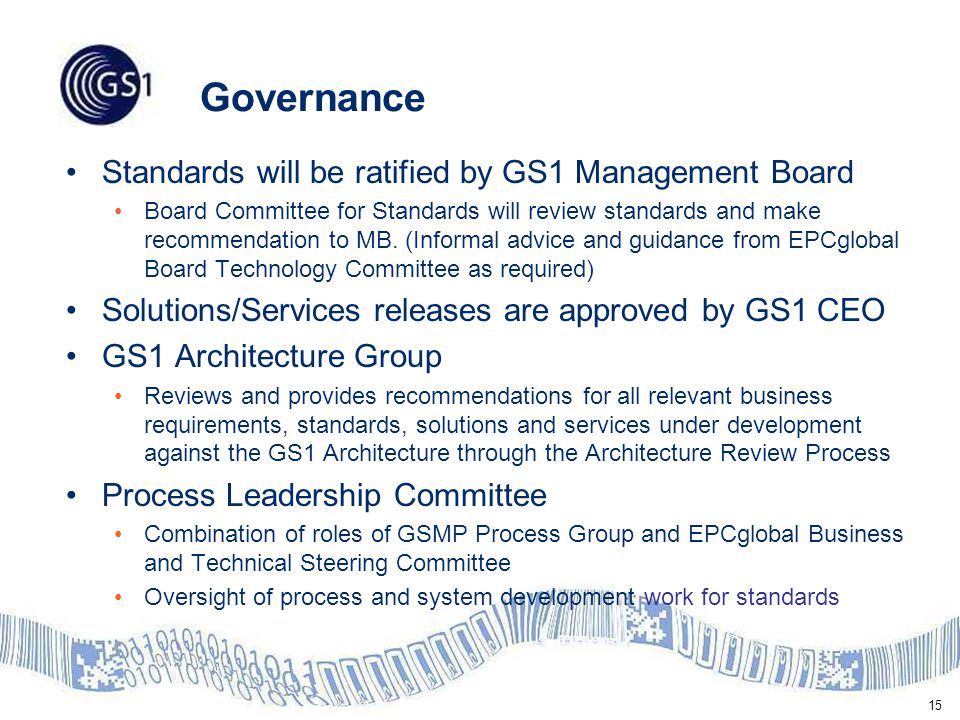 GS1

Governance

• Standards will be ratified by GS1 Management Board
  • Board Committee for Standards will review standards and make recommendation to MB. (Informal advice and guidance from EPCglobal Board Technology Committee as required)
• Solutions/Services releases are approved by GS1 CEO
• GS1 Architecture Group
  • Reviews and provides recommendations for all relevant business requirements, standards, solutions and services under development against the GS1 Architecture through the Architecture Review Process
• Process Leadership Committee
  • Combination of roles of GSMP Process Group and EPCglobal Business and Technical Steering Committee
  • Oversight of process and system development work for standards

15